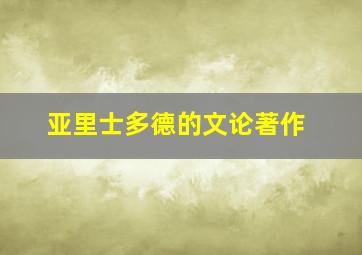 亚里士多德的文论著作